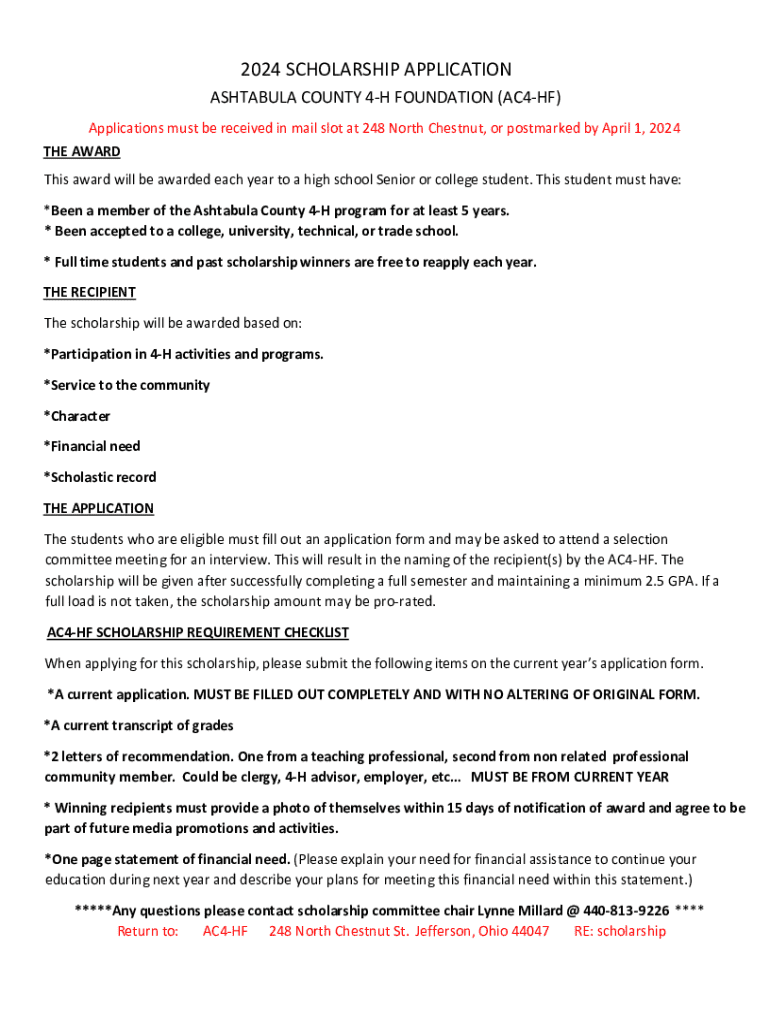 2024 SCHOLARSHIP APPLICATION

ASHTABULA COUNTY 4-H FOUNDATION (AC4-HF)

Applications must be received in mail slot at 248 North Chestnut, or postmarked by April 1, 2024

THE AWARD

This award will be awarded each year to a high school Senior or college student. This student must have:

*Been a member of the Ashtabula County 4-H program for at least 5 years.
* Been accepted to a college, university, technical, or trade school.

* Full time students and past scholarship winners are free to reapply each year.

THE RECIPIENT

The scholarship will be awarded based on:

*Participation in 4-H activities and programs.

*Service to the community

*Character

*Financial need

*Scholastic record

THE APPLICATION

The students who are eligible must fill out an application form and may be asked to attend a selection committee meeting for an interview. This will result in the naming of the recipient(s) by the AC4-HF. The scholarship will be given after successfully completing a full semester and maintaining a minimum 2.5 GPA. If a full load is not taken, the scholarship amount may be pro-rated.

AC4-HF SCHOLARSHIP REQUIREMENT CHECKLIST

When applying for this scholarship, please submit the following items on the current year's application form.

*A current application. MUST BE FILLED OUT COMPLETELY AND WITH NO ALTERING OF ORIGINAL FORM.

*A current transcript of grades

*2 letters of recommendation. One from a teaching professional, second from non related professional community member. Could be clergy, 4-H advisor, employer, etc... MUST BE FROM CURRENT YEAR

* Winning recipients must provide a photo of themselves within 15 days of notification of award and agree to be part of future media promotions and activities.

*One page statement of financial need. (Please explain your need for financial assistance to continue your education during next year and describe your plans for meeting this financial need within this statement.)

*****Any questions please contact scholarship committee chair Lynne Millard @ 440-813-9226 ****
Return to: AC4-HF 248 North Chestnut St. Jefferson, Ohio 44047 RE: scholarship